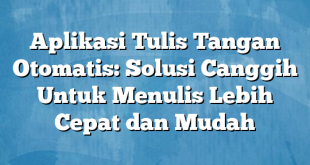 Aplikasi Tulis Tangan Otomatis: Solusi Canggih Untuk Menulis Lebih Cepat dan Mudah